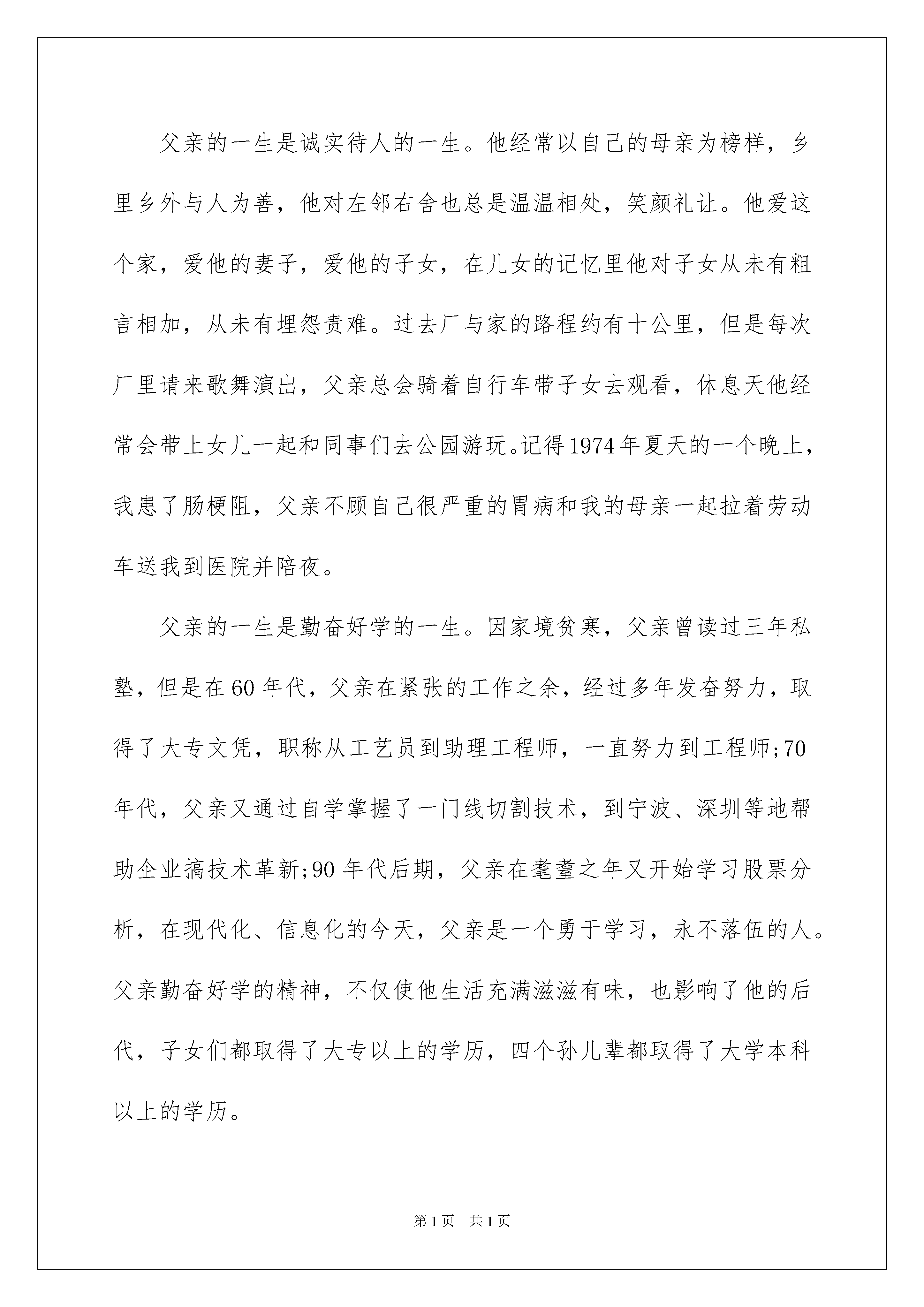 父亲的一生是诚实待人的一生。他经常以自己的母亲为榜样，乡里乡外与人为善，他对左邻右舍也总是温温相处，笑颜礼让。他爱这个家，爱他的妻子，爱他的子女，在儿女的记忆里他对子女从未有粗言相加，从未有埋怨责难。过去厂与家的路程约有十公里，但是每次厂里请来歌舞演出，父亲总会骑着自行车带子女去观看，休息天他经常会带上女儿一起和同事们去公园游玩。记得1974年夏天的一个晚上，我患了肠梗阻，父亲不顾自己很严重的胃病和我的母亲一起拉着劳动车送我到医院并陪夜。

父亲的一生是勤奋好学的一生。因家境贫寒，父亲曾读过三年私塾，但是在60年代，父亲在紧张的工作之余，经过多年发奋努力，取得了大专文凭，职称从工艺员到助理工程师，一直努力到工程师;70年代，父亲又通过自学掌握了一门线切割技术，到宁波、深圳等地帮助企业搞技术革新;90年代后期，父亲在耄耋之年又开始学习股票分析，在现代化、信息化的今天，父亲是一个勇于学习，永不落伍的人。父亲勤奋好学的精神，不仅使他生活充满滋滋有味，也影响了他的后代，子女们都取得了大专以上的学历，四个孙儿辈都取得了大学本科以上的学历。

第1页 共1页